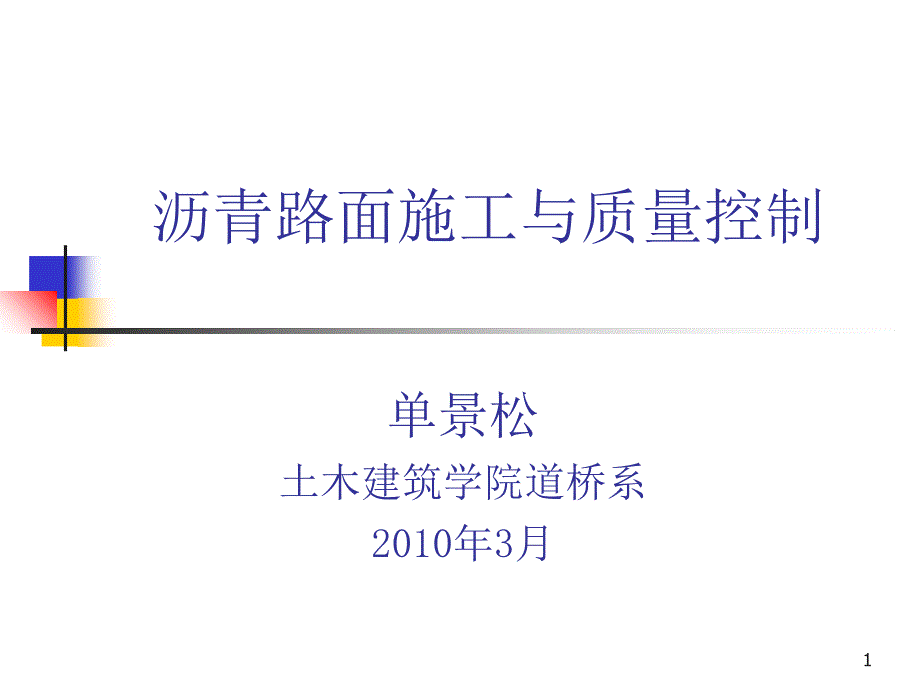 沥青路面施工与质量控制

单景松

土木建筑学院道桥系

2010年3月

1